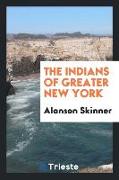 THE INDIANS OF GREATER NEW YORK

Alanson Skinner

Trieste